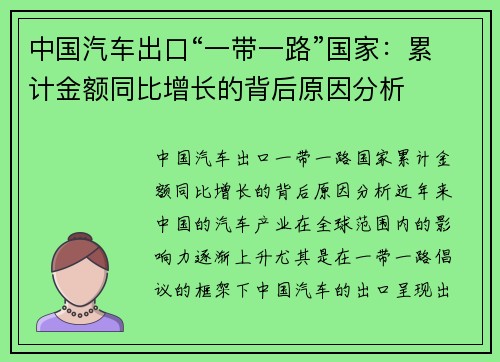 中国汽车出口“一带一路”国家：累计金额同比增长的背后原因分析

中国汽车出口一带一路国家累计金额同比增长的背后原因分析近年来中国的汽车产业在全球范围内的影响力逐渐上升尤其是在一带一路倡议的框架下中国汽车的出口呈现出